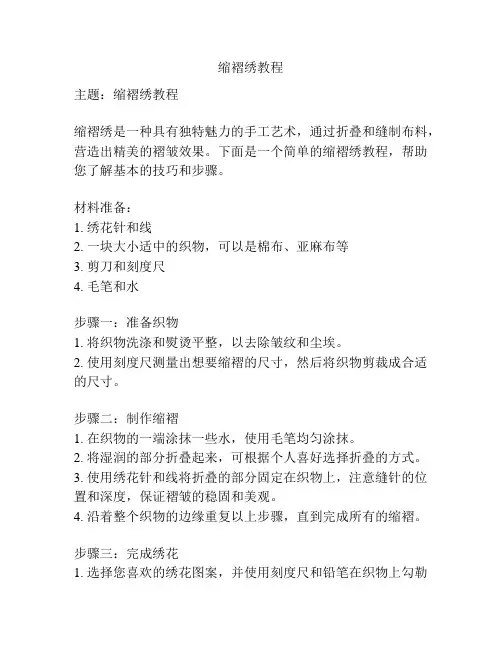 缩褶绣教程

主题：缩褶绣教程

缩褶绣是一种具有独特魅力的手工艺术，通过折叠和缝制布料，营造出精美的褶皱效果。下面是一个简单的缩褶绣教程，帮助您了解基本的技巧和步骤。

材料准备：
1. 绣花针和线
2. 一块大小适中的织物，可以是棉布、亚麻布等
3. 剪刀和刻度尺
4. 毛笔和水

步骤一：准备织物
1. 将织物洗涤和熨烫平整，以去除皱纹和尘埃。
2. 使用刻度尺测量出想要缩褶的尺寸，然后将织物剪裁成合适的尺寸。

步骤二：制作缩褶
1. 在织物的一端涂抹一些水，使用毛笔均匀涂抹。
2. 将湿润的部分折叠起来，可根据个人喜好选择折叠的方式。
3. 使用绣花针和线将折叠的部分固定在织物上，注意缝针的位置和深度，保证褶皱的稳固和美观。
4. 沿着整个织物的边缘重复以上步骤，直到完成所有的缩褶。

步骤三：完成绣花
1. 选择您喜欢的绣花图案，并使用刻度尺和铅笔在织物上勾勒